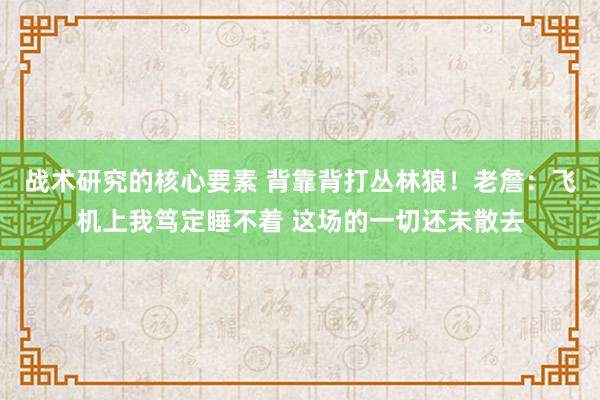 战术研究的核心要素 背靠背打丛林狼！老詹：飞机上我笃定睡不着 这场的一切还未散去